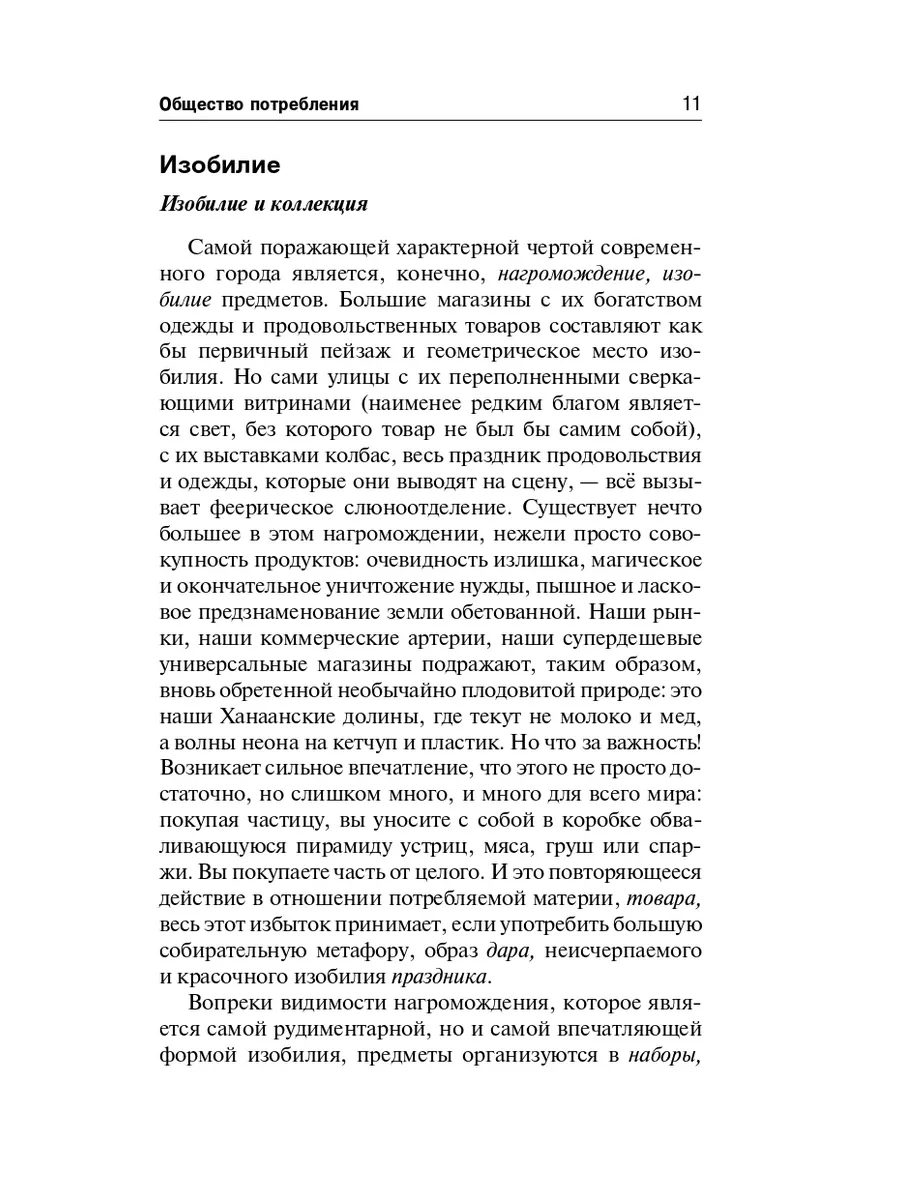 Общество потребления 11

Изобилие

Изобилие и коллекция

Самой поражающей характерной чертой современного города является, конечно, нагромождение, изобилие предметов. Большие магазины с их богатством одежды и продовольственных товаров составляют как бы первичный пейзаж и геометрическое место изобилия. Но сами улицы с их переполненными сверкающими витринами (наименее редким благом является свет, без которого товар не был бы самим собой), с их выставками колбас, весь праздник продовольствия и одежды, которые они выводят на сцену, — всё вызывает феерическое слюноотделение. Существует нечто большее в этом нагромождении, нежели просто совокупность продуктов: очевидность излишка, магическое и окончательное уничтожение нужды, пышное и ласковое предзнаменование земли обетованной. Наши рынки, наши коммерческие артерии, наши супердешевые универсальные магазины подражают, таким образом, вновь обретенной необычайно плодовитой природе: это наши Ханаанские долины, где текут не молоко и мед, а волны неона на кетчуп и пластик. Но что за важность! Возникает сильное впечатление, что этого не просто достаточно, но слишком много, и много для всего мира: покупая частицу, вы уносите с собой в коробке обваливающуюся пирамиду устриц, мяса, груш или спаржи. Вы покупаете часть от целого. И это повторяющееся действие в отношении потребляемой материи, товара, весь этот избыток принимает, если употребить большую собирательную метафору, образ дара, неисчерпаемого и красочного изобилия праздника.

Вопреки видимости нагромождения, которое является самой рудиментарной, но и самой впечатляющей формой изобилия, предметы организуются в наборы,